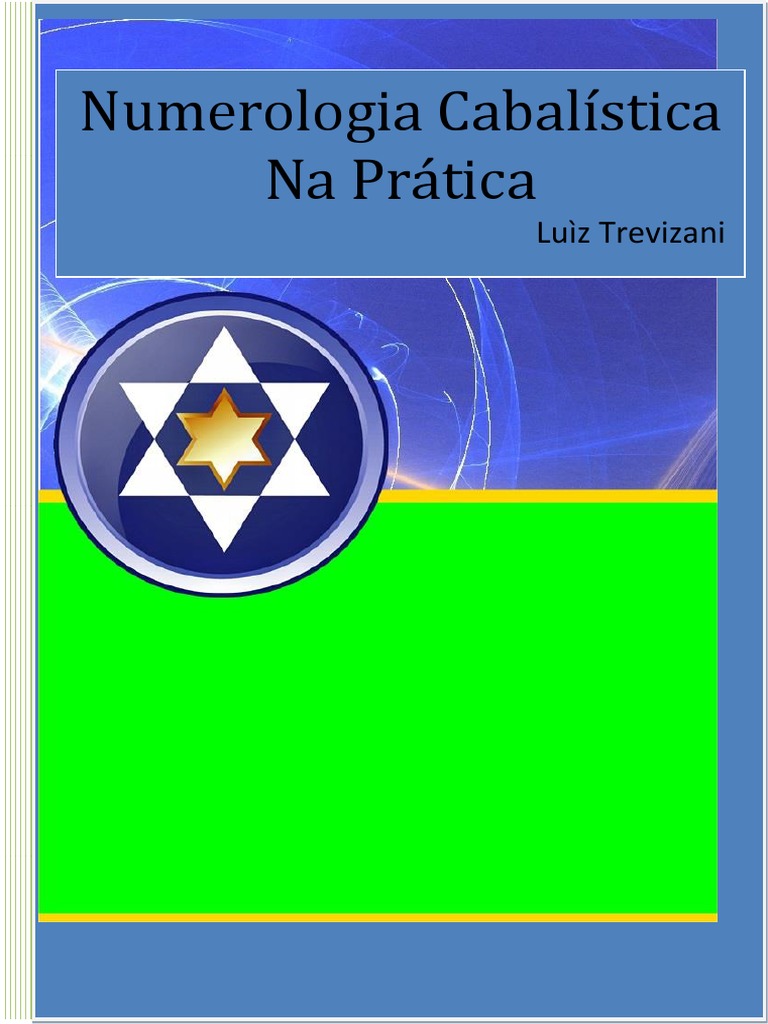 Numerologia Cabalística
Na Prática

Luìz Trevizani